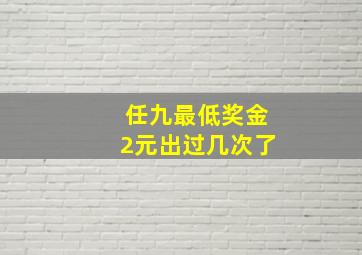 任九最低奖金
2元出过几次了